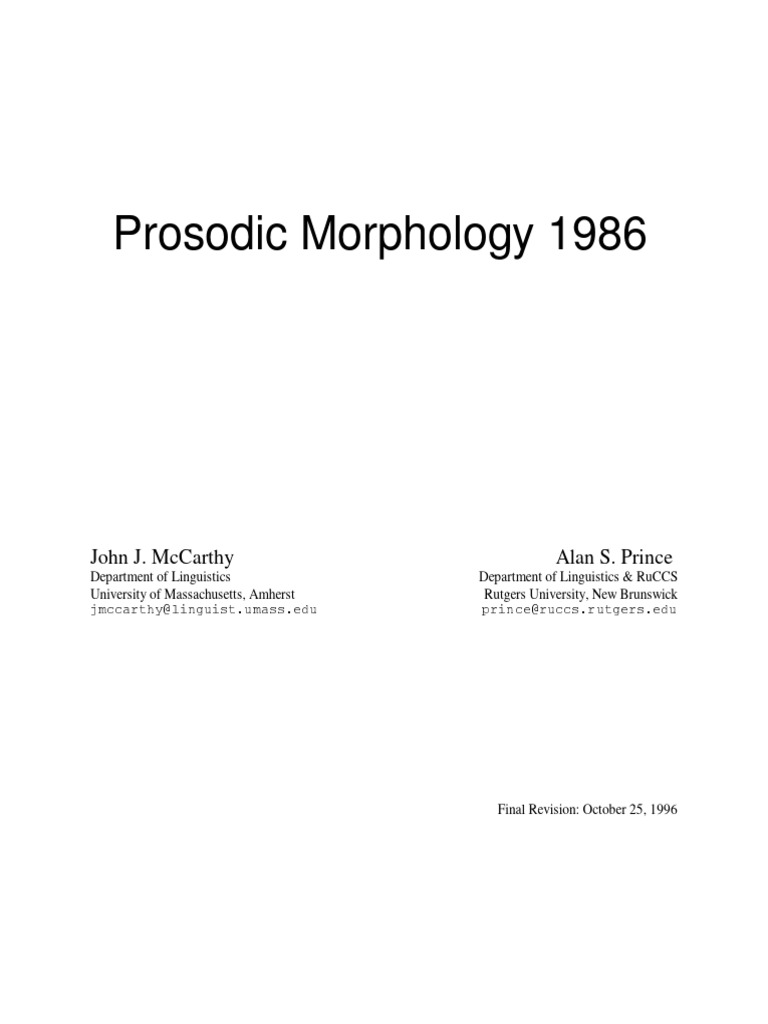 Prosodic Morphology 1986

John J. McCarthy
Department of Linguistics
University of Massachusetts, Amherst
jmccarthy@linguist.umass.edu

Alan S. Prince
Department of Linguistics & RuCCS
Rutgers University, New Brunswick
prince@ruccs.rutgers.edu

Final Revision: October 25, 1996